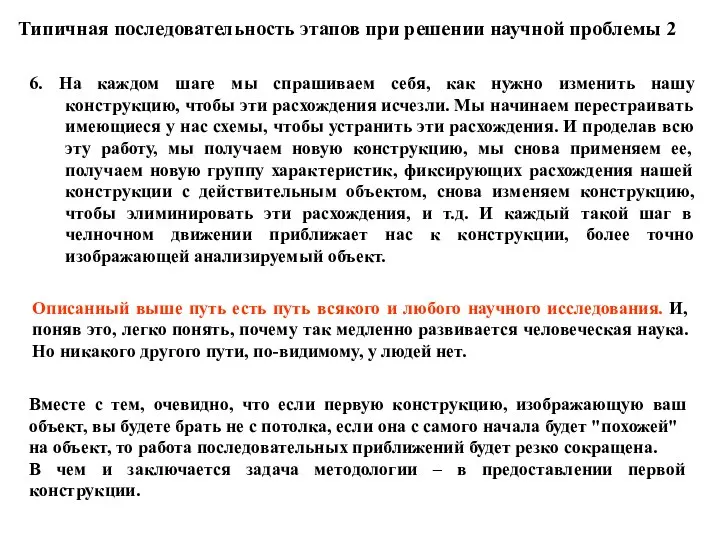 Типичная последовательность этапов при решении научной проблемы 2

6. На каждом шаге мы спрашиваем себя, как нужно изменить нашу конструкцию, чтобы эти расхождения исчезли. Мы начинаем перестраивать имеющиеся у нас схемы, чтобы устранить эти расхождения. И проделав всю эту работу, мы получаем новую конструкцию, мы снова применяем ее, получаем новую группу характеристик, фиксирующих расхождения нашей конструкции с действительным объектом, снова изменяем конструкцию, чтобы элиминировать эти расхождения, и т.д. И каждый такой шаг в челночном движении приближает нас к конструкции, более точно изображающей анализируемый объект.

Описанный выше путь есть путь всякого и любого научного исследования. И, поняв это, легко понять, почему так медленно развивается человеческая наука. Но никакого другого пути, по-видимому, у людей нет.

Вместе с тем, очевидно, что если первую конструкцию, изображающую ваш объект, вы будете брать не с потолка, если она с самого начала будет "похожей" на объект, то работа последовательных приближений будет резко сокращена.
В чем и заключается задача методологии – в предоставлении первой конструкции.